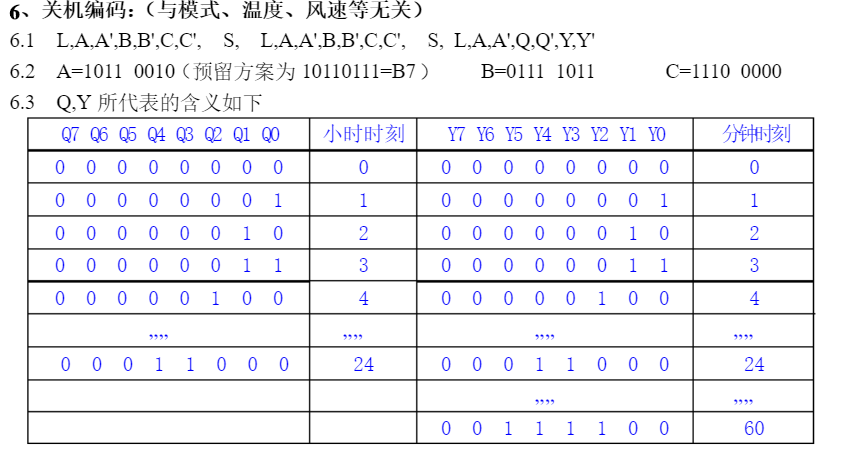 6、关机编码：（与模式、温度、风速等无关）

6.1 L,A,A',B,B',C,C', S, L,A,A',B,B',C,C', S, L,A,A',Q,Q',Y,Y'

6.2 A=1011 0010（预留方案为 10110111=B7） B=0111 1011 C=1110 0000

6.3 Q,Y 所代表的含义如下

| Q7 Q6 Q5 Q4 Q3 Q2 Q1 Q0 | 小时时刻 | Y7 Y6 Y5 Y4 Y3 Y2 Y1 Y0 | 分钟时刻 |
|---|---|---|---|
| 0 0 0 0 0 0 0 0 | 0 | 0 0 0 0 0 0 0 0 | 0 |
| 0 0 0 0 0 0 0 1 | 1 | 0 0 0 0 0 0 0 1 | 1 |
| 0 0 0 0 0 0 1 0 | 2 | 0 0 0 0 0 0 1 0 | 2 |
| 0 0 0 0 0 0 1 1 | 3 | 0 0 0 0 0 0 1 1 | 3 |
| 0 0 0 0 0 1 0 0 | 4 | 0 0 0 0 0 1 0 0 | 4 |
| ,,,, | ,,,, | ,,,, | ,,,, |
| 0 0 0 1 1 0 0 0 | 24 | 0 0 0 1 1 0 0 0 | 24 |
| | | ,,,, | ,,,, |
| | | 0 0 1 1 1 1 0 0 | 60 |